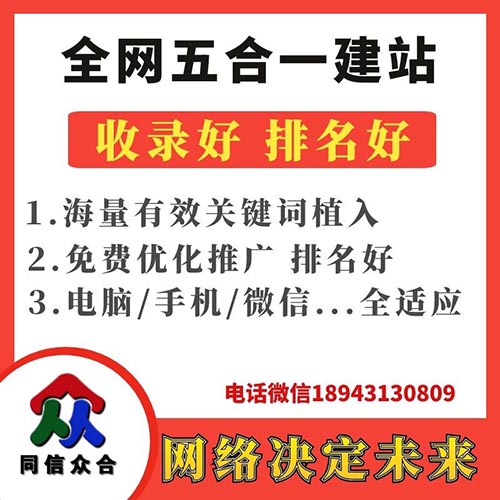 全网五合一建站

收录好 排名好

1.海量有效关键词植入
2.免费优化推广 排名好
3.电脑/手机/微信...全适应

电话微信18943130809

同信众合

网络决定未来